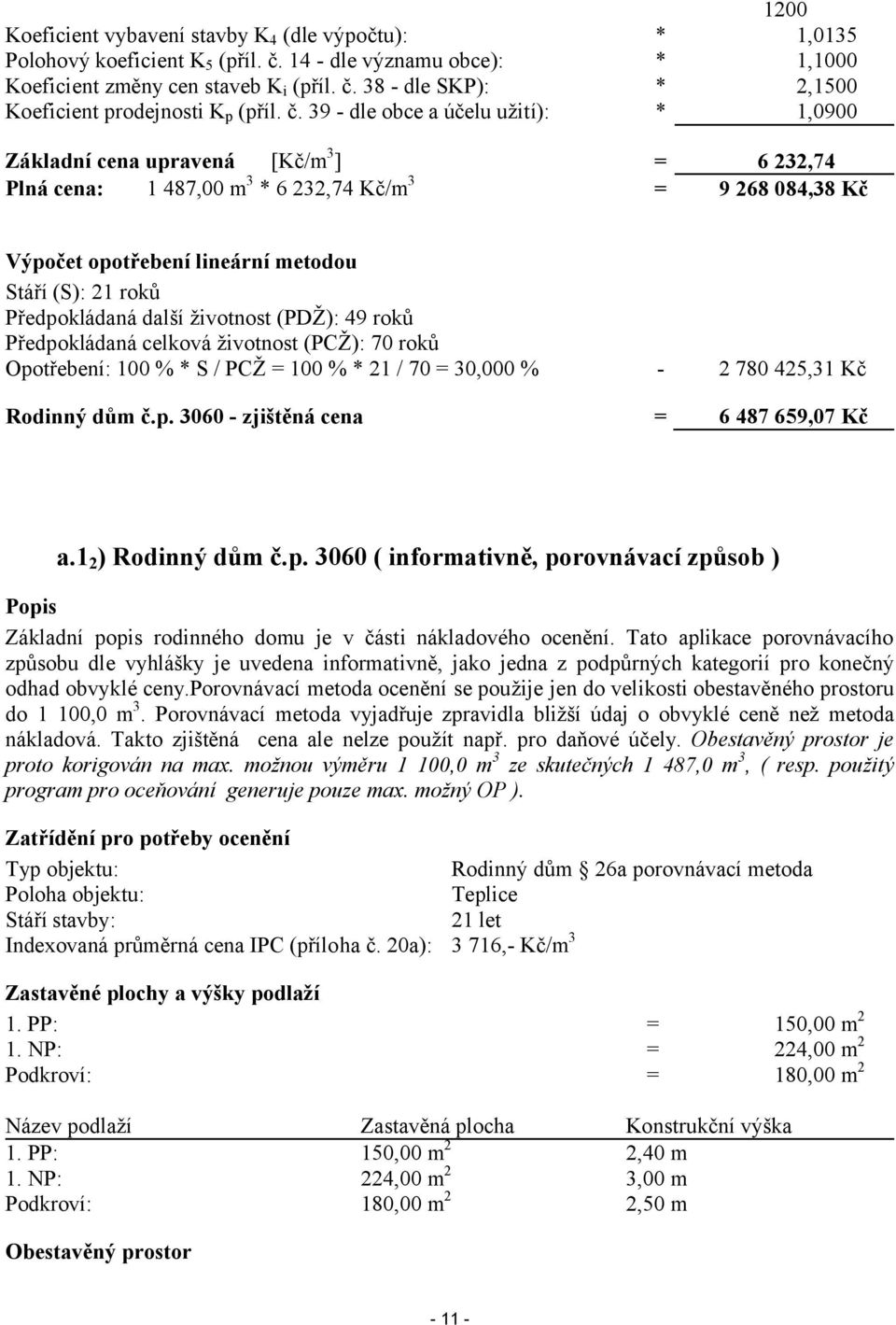 1200

Koeficient vybavení stavby $K_4$ (dle výpočtu): * 1,0135
Polohový koeficient $K_5$ (příl. č. 14 - dle významu obce): * 1,1000
Koeficient změny cen staveb $K_i$ (příl. č. 38 - dle SKP): * 2,1500
Koeficient prodejnosti $K_p$ (příl. č. 39 - dle obce a účelu užití): * 1,0900

Základní cena upravená [Kč/$m^3$] = 6 232,74
Plná cena: 1 487,00 $m^3$ * 6 232,74 Kč/$m^3$ = 9 268 084,38 Kč

Výpočet opotřebení lineární metodou
Stáří (S): 21 roků
Předpokládaná další životnost (PDŽ): 49 roků
Předpokládaná celková životnost (PCŽ): 70 roků
Opotřebení: 100 % * S / PCŽ = 100 % * 21 / 70 = 30,000 % - 2 780 425,31 Kč

Rodinný dům č.p. 3060 - zjištěná cena = 6 487 659,07 Kč

a.$1_2$) Rodinný dům č.p. 3060 ( informativně, porovnávací způsob )

Popis

Základní popis rodinného domu je v části nákladového ocenění. Tato aplikace porovnávacího způsobu dle vyhlášky je uvedena informativně, jako jedna z podpůrných kategorií pro konečný odhad obvyklé ceny.porovnávací metoda ocenění se použije jen do velikosti obestavěného prostoru do 1 100,0 $m^3$. Porovnávací metoda vyjadřuje zpravidla bližší údaj o obvyklé ceně než metoda nákladová. Takto zjištěná cena ale nelze použít např. pro daňové účely. Obestavěný prostor je proto korigován na max. možnou výměru 1 100,0 $m^3$ ze skutečných 1 487,0 $m^3$, ( resp. použitý program pro oceňování generuje pouze max. možný OP ).

Zatřídění pro potřeby ocenění

Typ objektu: Rodinný dům § 26a porovnávací metoda
Poloha objektu: Teplice
Stáří stavby: 21 let
Indexovaná průměrná cena IPC (příloha č. 20a): 3 716,- Kč/$m^3$

Zastavěné plochy a výšky podlaží

1. PP: = 150,00 $m^2$
1. NP: = 224,00 $m^2$
Podkroví: = 180,00 $m^2$

| Název podlaží | Zastavěná plocha | Konstrukční výška |
|---|---|---|
| 1. PP: | 150,00 $m^2$ | 2,40 m |
| 1. NP: | 224,00 $m^2$ | 3,00 m |
| Podkroví: | 180,00 $m^2$ | 2,50 m |

Obestavěný prostor

- 11 -